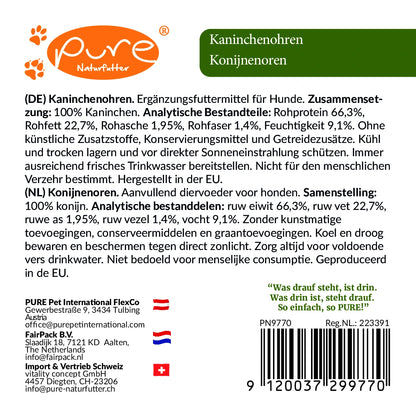 pure®
Naturfutter

Kaninchenohren
Konijnenoren

(DE) Kaninchenohren. Ergänzungsfuttermittel für Hunde. Zusammensetzung: 100% Kaninchen. Analytische Bestandteile: Rohprotein 66,3%, Rohfett 22,7%, Rohasche 1,95%, Rohfaser 1,4%, Feuchtigkeit 9,1%. Ohne künstliche Zusatzstoffe, Konservierungsmittel und Getreidezusätze. Kühl und trocken lagern und vor direkter Sonneneinstrahlung schützen. Immer ausreichend frisches Trinkwasser bereitstellen. Nicht für den menschlichen Verzehr bestimmt. Hergestellt in der EU.
(NL) Konijnenoren. Aanvullend diervoeder voor honden. Samenstelling: 100% konijn. Analytische bestanddelen: ruw eiwit 66,3%, ruw vet 22,7%, ruwe as 1,95%, ruw vezel 1,4%, vocht 9,1%. Zonder kunstmatige toevoegingen, conserveermiddelen en graantoevoegingen. Koel en droog bewaren en beschermen tegen direct zonlicht. Zorg altijd voor voldoende vers drinkwater. Niet bedoeld voor menselijke consumptie. Geproduceerd in de EU.

"Was drauf steht, ist drin.
Was drin ist, steht drauf.
So einfach, so PURE!"

PURE Pet International FlexCo
Gewerbestraße 9, 3434 Tulbing
Austria
office@purepetinternational.com
FairPack B.V.
Slaadijk 18, 7121 KD Aalten,
The Netherlands
info@fairpack.nl
Import & Vertrieb Schweiz
vitality concept GmbH
4457 Diegten, CH-23206
info@pure-naturfutter.ch

PN9770 Reg.NL.: 223391
9 120037 299770